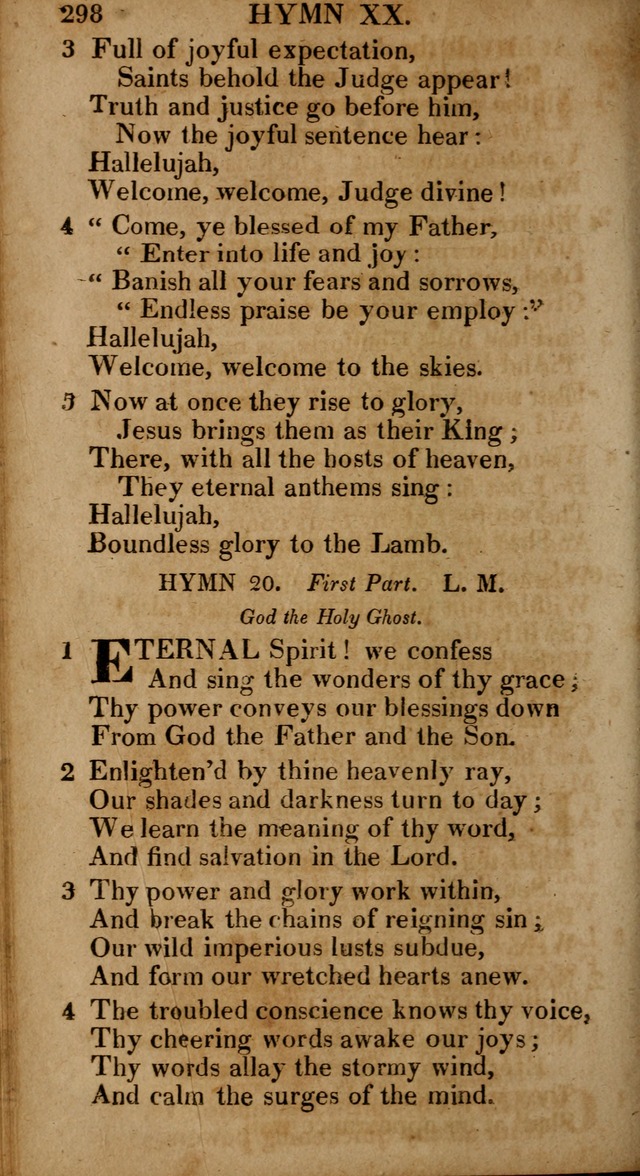 298 HYMN XX.

3 Full of joyful expectation,
Saints behold the Judge appear!
Truth and justice go before him,
Now the joyful sentence hear:
Hallelujah,
Welcome, welcome, Judge divine!

4 " Come, ye blessed of my Father,
" Enter into life and joy:
" Banish all your fears and sorrows,
" Endless praise be your employ:"
Hallelujah,
Welcome, welcome to the skies.

5 Now at once they rise to glory,
Jesus brings them as their King;
There, with all the hosts of heaven,
They eternal anthems sing:
Hallelujah,
Boundless glory to the Lamb.

HYMN 20. First Part. L. M.

God the Holy Ghost.

1 ETERNAL Spirit! we confess
And sing the wonders of thy grace;
Thy power conveys our blessings down
From God the Father and the Son.

2 Enlighten'd by thine heavenly ray,
Our shades and darkness turn to day;
We learn the meaning of thy word,
And find salvation in the Lord.

3 Thy power and glory work within,
And break the chains of reigning sin;
Our wild imperious lusts subdue,
And form our wretched hearts anew.

4 The troubled conscience knows thy voice,
Thy cheering words awake our joys;
Thy words allay the stormy wind,
And calm the surges of the mind.